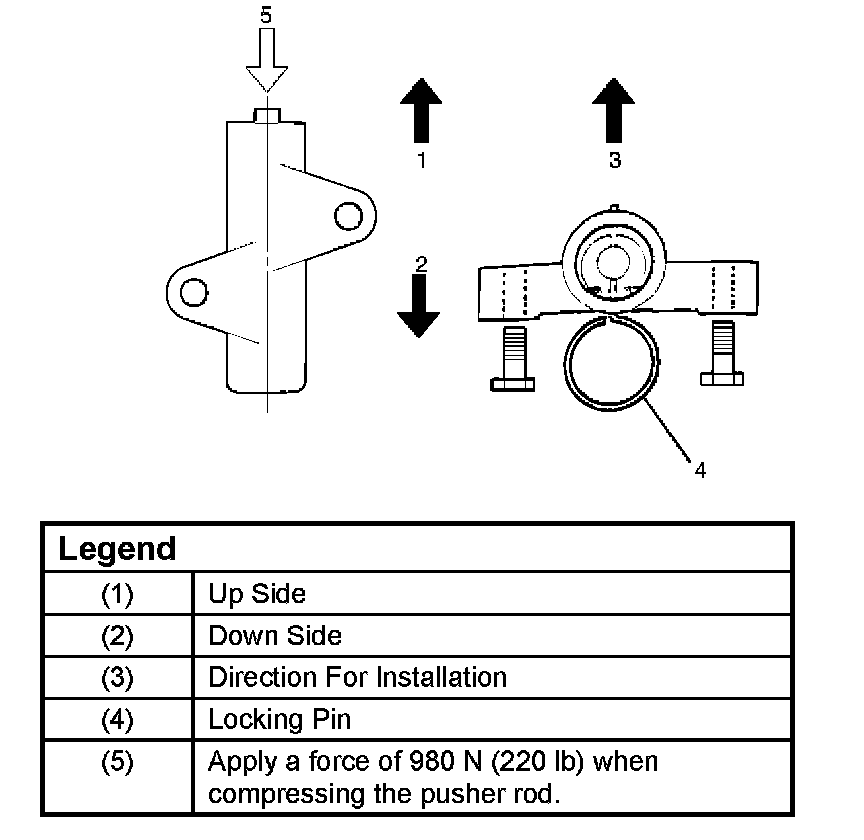 5

1

3

2

4

| Legend | |
|---|---|
| (1) | Up Side |
| (2) | Down Side |
| (3) | Direction For Installation |
| (4) | Locking Pin |
| (5) | Apply a force of 980 N (220 lb) when compressing the pusher rod. |